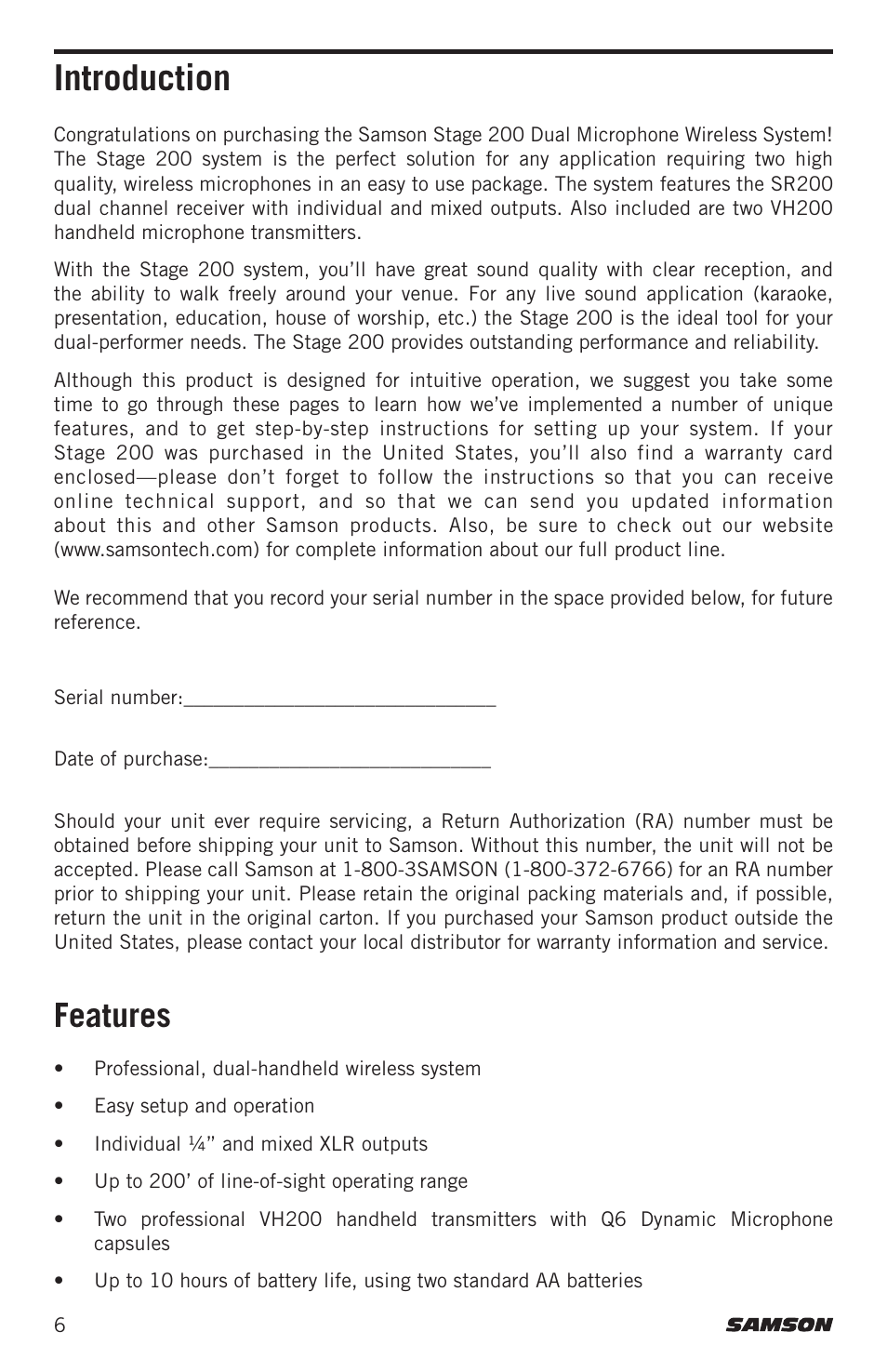 Introduction

Congratulations on purchasing the Samson Stage 200 Dual Microphone Wireless System! The Stage 200 system is the perfect solution for any application requiring two high quality, wireless microphones in an easy to use package. The system features the SR200 dual channel receiver with individual and mixed outputs. Also included are two VH200 handheld microphone transmitters.

With the Stage 200 system, you'll have great sound quality with clear reception, and the ability to walk freely around your venue. For any live sound application (karaoke, presentation, education, house of worship, etc.) the Stage 200 is the ideal tool for your dual-performer needs. The Stage 200 provides outstanding performance and reliability.

Although this product is designed for intuitive operation, we suggest you take some time to go through these pages to learn how we've implemented a number of unique features, and to get step-by-step instructions for setting up your system. If your Stage 200 was purchased in the United States, you'll also find a warranty card enclosed—please don't forget to follow the instructions so that you can receive online technical support, and so that we can send you updated information about this and other Samson products. Also, be sure to check out our website (www.samsontech.com) for complete information about our full product line.

We recommend that you record your serial number in the space provided below, for future reference.

Serial number:______________________________

Date of purchase:___________________________

Should your unit ever require servicing, a Return Authorization (RA) number must be obtained before shipping your unit to Samson. Without this number, the unit will not be accepted. Please call Samson at 1-800-3SAMSON (1-800-372-6766) for an RA number prior to shipping your unit. Please retain the original packing materials and, if possible, return the unit in the original carton. If you purchased your Samson product outside the United States, please contact your local distributor for warranty information and service.

Features

• Professional, dual-handheld wireless system

• Easy setup and operation

• Individual ¼" and mixed XLR outputs

• Up to 200' of line-of-sight operating range

• Two professional VH200 handheld transmitters with Q6 Dynamic Microphone capsules

• Up to 10 hours of battery life, using two standard AA batteries

6 SAMSON